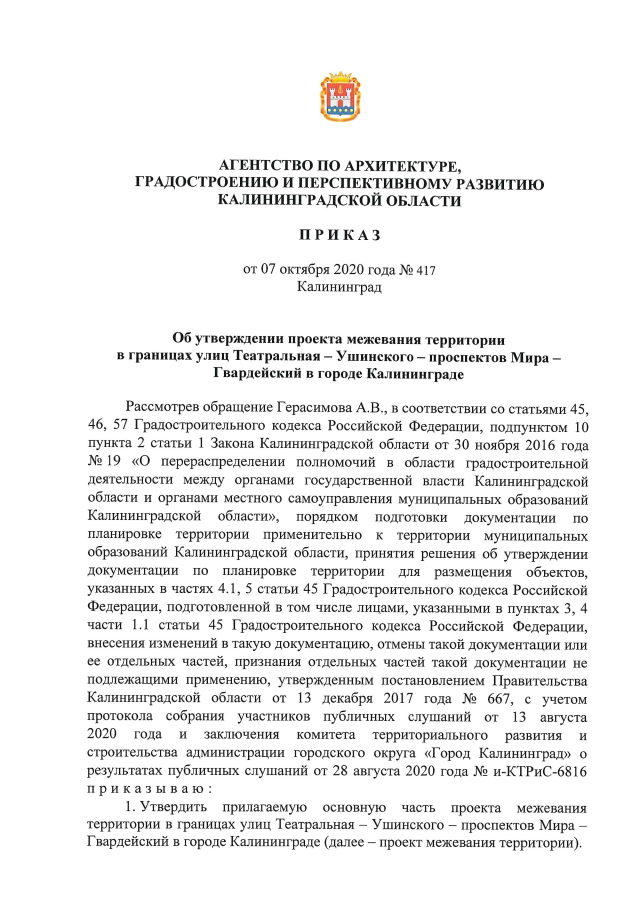 АГЕНТСТВО ПО АРХИТЕКТУРЕ, ГРАДОСТРОЕНИЮ И ПЕРСПЕКТИВНОМУ РАЗВИТИЮ КАЛИНИНГРАДСКОЙ ОБЛАСТИ

П Р И К А З

от 07 октября 2020 года № 417
Калининград

Об утверждении проекта межевания территории в границах улиц Театральная – Ушинского – проспектов Мира – Гвардейский в городе Калининграде

Рассмотрев обращение Герасимова А.В., в соответствии со статьями 45, 46, 57 Градостроительного кодекса Российской Федерации, подпунктом 10 пункта 2 статьи 1 Закона Калининградской области от 30 ноября 2016 года № 19 «О перераспределении полномочий в области градостроительной деятельности между органами государственной власти Калининградской области и органами местного самоуправления муниципальных образований Калининградской области», порядком подготовки документации по планировке территории применительно к территории муниципальных образований Калининградской области, принятия решения об утверждении документации по планировке территории для размещения объектов, указанных в частях 4.1, 5 статьи 45 Градостроительного кодекса Российской Федерации, подготовленной в том числе лицами, указанными в пунктах 3, 4 части 1.1 статьи 45 Градостроительного кодекса Российской Федерации, внесения изменений в такую документацию, отмены такой документации или ее отдельных частей, признания отдельных частей такой документации не подлежащими применению, утвержденным постановлением Правительства Калининградской области от 13 декабря 2017 года № 667, с учетом протокола собрания участников публичных слушаний от 13 августа 2020 года и заключения комитета территориального развития и строительства администрации городского округа «Город Калининград» о результатах публичных слушаний от 28 августа 2020 года № и-КТРиС-6816 п р и к а з ы в а ю :

1. Утвердить прилагаемую основную часть проекта межевания территории в границах улиц Театральная – Ушинского – проспектов Мира – Гвардейский в городе Калининграде (далее – проект межевания территории).